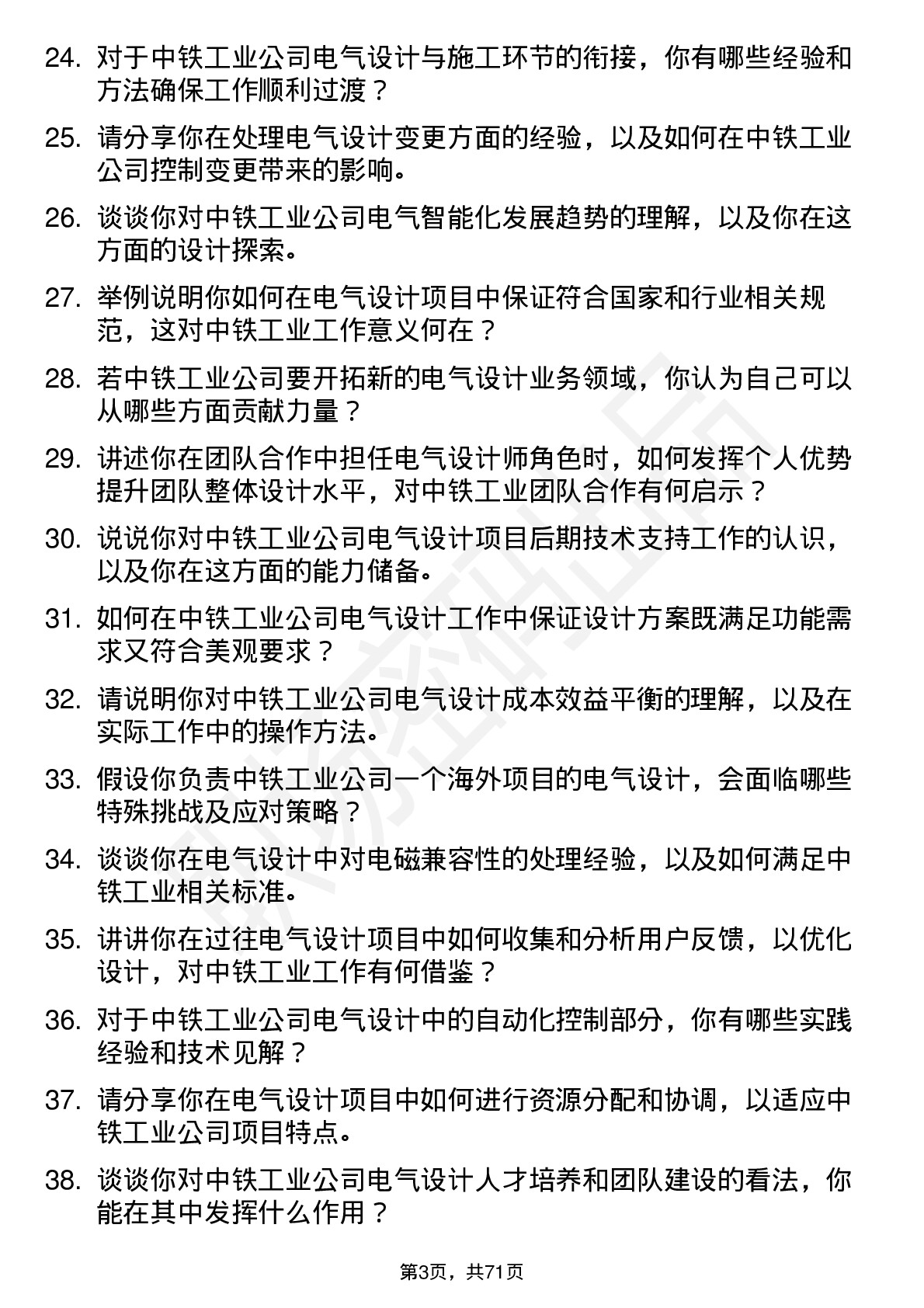 24. 对于中铁工业公司电气设计与施工环节的衔接，你有哪些经验和方法确保工作顺利过渡？

25. 请分享你在处理电气设计变更方面的经验，以及如何在中铁工业公司控制变更带来的影响。

26. 谈谈你对中铁工业公司电气智能化发展趋势的理解，以及你在这方面的设计探索。

27. 举例说明你如何在电气设计项目中保证符合国家和行业相关规范，这对中铁工业工作意义何在？

28. 若中铁工业公司要开拓新的电气设计业务领域，你认为自己可以从哪些方面贡献力量？

29. 讲述你在团队合作中担任电气设计师角色时，如何发挥个人优势提升团队整体设计水平，对中铁工业团队合作有何启示？

30. 说说你对中铁工业公司电气设计项目后期技术支持工作的认识，以及你在这方面的能力储备。

31. 如何在中铁工业公司电气设计工作中保证设计方案既满足功能需求又符合美观要求？

32. 请说明你对中铁工业公司电气设计成本效益平衡的理解，以及在实际工作中的操作方法。

33. 假设你负责中铁工业公司一个海外项目的电气设计，会面临哪些特殊挑战及应对策略？

34. 谈谈你在电气设计中对电磁兼容性的处理经验，以及如何满足中铁工业相关标准。

35. 讲讲你在过往电气设计项目中如何收集和分析用户反馈，以优化设计，对中铁工业工作有何借鉴？

36. 对于中铁工业公司电气设计中的自动化控制部分，你有哪些实践经验和技术见解？

37. 请分享你在电气设计项目中如何进行资源分配和协调，以适应中铁工业公司项目特点。

38. 谈谈你对中铁工业公司电气设计人才培养和团队建设的看法，你能在其中发挥什么作用？

第3页，共71页